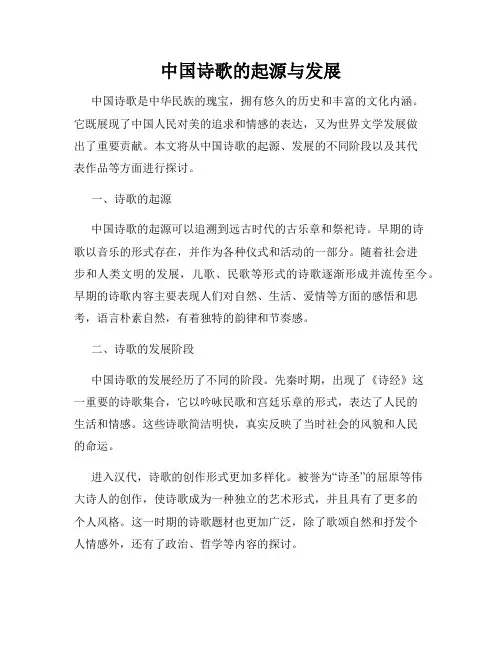 中国诗歌的起源与发展

中国诗歌是中华民族的瑰宝，拥有悠久的历史和丰富的文化内涵。它既展现了中国人民对美的追求和情感的表达，又为世界文学发展做出了重要贡献。本文将从中国诗歌的起源、发展的不同阶段以及其代表作品等方面进行探讨。

一、诗歌的起源

中国诗歌的起源可以追溯到远古时代的古乐章和祭祀诗。早期的诗歌以音乐的形式存在，并作为各种仪式和活动的一部分。随着社会进步和人类文明的发展，儿歌、民歌等形式的诗歌逐渐形成并流传至今。早期的诗歌内容主要表现人们对自然、生活、爱情等方面的感悟和思考，语言朴素自然，有着独特的韵律和节奏感。

二、诗歌的发展阶段

中国诗歌的发展经历了不同的阶段。先秦时期，出现了《诗经》这一重要的诗歌集合，它以吟咏民歌和宫廷乐章的形式，表达了人民的生活和情感。这些诗歌简洁明快，真实反映了当时社会的风貌和人民的命运。

进入汉代，诗歌的创作形式更加多样化。被誉为“诗圣”的屈原等伟大诗人的创作，使诗歌成为一种独立的艺术形式，并且具有了更多的个人风格。这一时期的诗歌题材也更加广泛，除了歌颂自然和抒发个人情感外，还有了政治、哲学等内容的探讨。